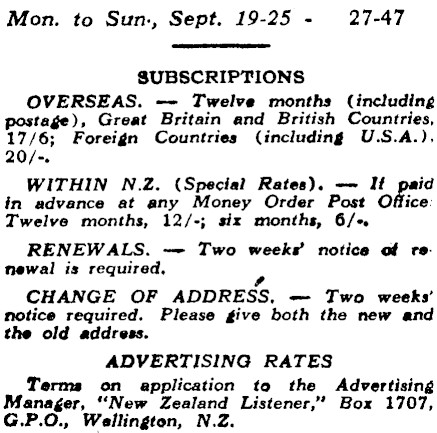 Mon. to Sun., Sept. 19-25 - 27-47

SUBSCRIPTIONS

OVERSEAS. — Twelve months (including postage), Great Britain and British Countries, 17/6; Foreign Countries (including U.S.A.), 20/-.

WITHIN N.Z. (Special Rates). — If paid in advance at any Money Order Post Office: Twelve months, 12/-; six months, 6/-.

RENEWALS. — Two weeks' notice of renewal is required.

CHANGE OF ADDRESS. — Two weeks' notice required. Please give both the new and the old address.

ADVERTISING RATES

Terms on application to the Advertising Manager, "New Zealand Listener," Box 1707, G.P.O., Wellington, N.Z.